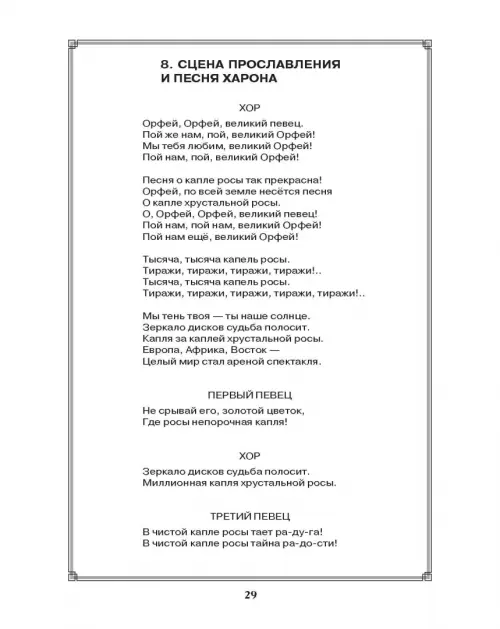 8. СЦЕНА ПРОСЛАВЛЕНИЯ
И ПЕСНЯ ХАРОНА

ХОР

Орфей, Орфей, великий певец.
Пой же нам, пой, великий Орфей!
Мы тебя любим, великий Орфей!
Пой нам, пой, великий Орфей!

Песня о капле росы так прекрасна!
Орфей, по всей земле несётся песня
О капле хрустальной росы.
О, Орфей, Орфей, великий певец!
Пой нам, пой нам, великий Орфей!
Пой нам ещё, великий Орфей!

Тысяча, тысяча капель росы.
Тиражи, тиражи, тиражи, тиражи!..
Тысяча, тысяча капель росы.
Тиражи, тиражи, тиражи, тиражи, тиражи!..

Мы тень твоя — ты наше солнце.
Зеркало дисков судьба полосит.
Капля за каплей хрустальной росы.
Европа, Африка, Восток —
Целый мир стал ареной спектакля.

ПЕРВЫЙ ПЕВЕЦ

Не срывай его, золотой цветок,
Где росы непорочная капля!

ХОР

Зеркало дисков судьба полосит.
Миллионная капля хрустальной росы.

ТРЕТИЙ ПЕВЕЦ

В чистой капле росы тает ра-ду-га!
В чистой капле росы тайна ра-до-сти!

29